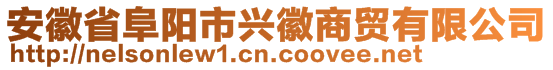 安徽省阜阳市兴徽商贸有限公司
http://nelsonlew1.cn.coovee.net